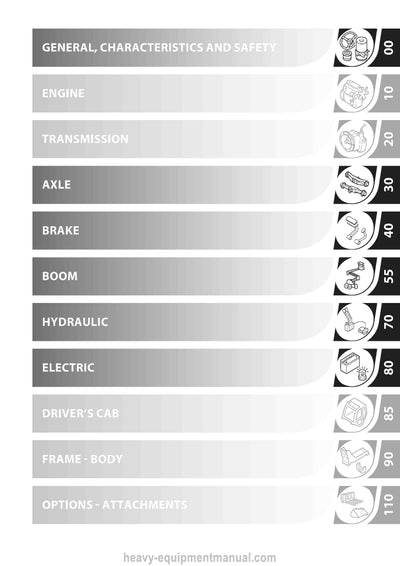 GENERAL, CHARACTERISTICS AND SAFETY
00

ENGINE
10

TRANSMISSION
20

AXLE
30

BRAKE
40

BOOM
55

HYDRAULIC
70

ELECTRIC
80

DRIVER'S CAB
85

FRAME - BODY
90

OPTIONS - ATTACHMENTS
110

heavy-equipmentmanual.com